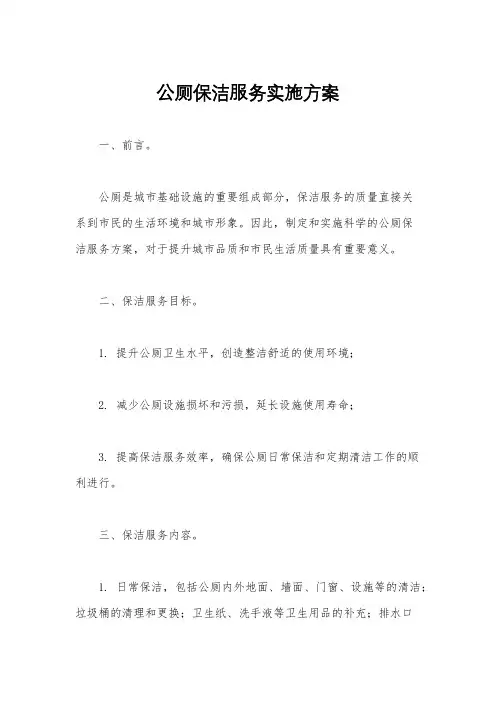 公厕保洁服务实施方案

一、前言。

公厕是城市基础设施的重要组成部分，保洁服务的质量直接关系到市民的生活环境和城市形象。因此，制定和实施科学的公厕保洁服务方案，对于提升城市品质和市民生活质量具有重要意义。

二、保洁服务目标。

1. 提升公厕卫生水平，创造整洁舒适的使用环境；

2. 减少公厕设施损坏和污损，延长设施使用寿命；

3. 提高保洁服务效率，确保公厕日常保洁和定期清洁工作的顺利进行。

三、保洁服务内容。

1. 日常保洁，包括公厕内外地面、墙面、门窗、设施等的清洁；垃圾桶的清理和更换；卫生纸、洗手液等卫生用品的补充；排水口